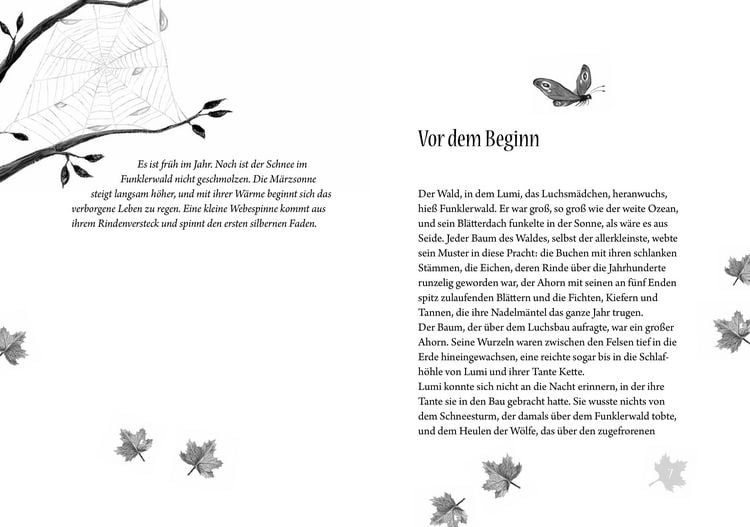 Es ist früh im Jahr. Noch ist der Schnee im Funklerwald nicht geschmolzen. Die Märzsonne steigt langsam höher, und mit ihrer Wärme beginnt sich das verborgene Leben zu regen. Eine kleine Webespinne kommt aus ihrem Rindenversteck und spinnt den ersten silbernen Faden.

Vor dem Beginn

Der Wald, in dem Lumi, das Luchsmädchen, heranwuchs, hieß Funklerwald. Er war groß, so groß wie der weite Ozean, und sein Blätterdach funkelte in der Sonne, als wäre es aus Seide. Jeder Baum des Waldes, selbst der allerkleinste, webte sein Muster in diese Pracht: die Buchen mit ihren schlanken Stämmen, die Eichen, deren Rinde über die Jahrhunderte runzelig geworden war, der Ahorn mit seinen an fünf Enden spitz zulaufenden Blättern und die Fichten, Kiefern und Tannen, die ihre Nadelmäntel das ganze Jahr trugen.

Der Baum, der über dem Luchsbau aufragte, war ein großer Ahorn. Seine Wurzeln waren zwischen den Felsen tief in die Erde hineingewachsen, eine reichte sogar bis in die Schlafhöhle von Lumi und ihrer Tante Kette.

Lumi konnte sich nicht an die Nacht erinnern, in der ihre Tante sie in den Bau gebracht hatte. Sie wusste nichts von dem Schneesturm, der damals über dem Funklerwald tobte, und dem Heulen der Wölfe, das über den zugefrorenen

7